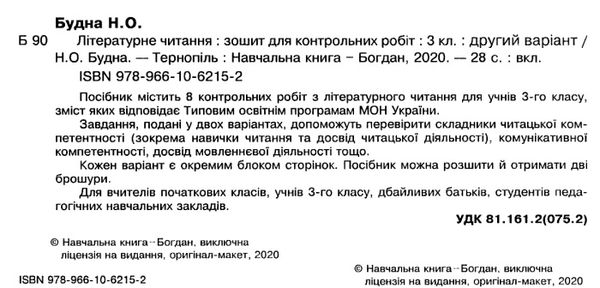 Будна Н.О.

Б 90 Літературне читання : зошит для контрольних робіт : 3 кл. : другий варіант / Н.О. Будна. — Тернопіль : Навчальна книга – Богдан, 2020. — 28 с. : вкл.

ISBN 978-966-10-6215-2

Посібник містить 8 контрольних робіт з літературного читання для учнів 3-го класу, зміст яких відповідає Типовим освітнім програмам МОН України.

Завдання, подані у двох варіантах, допоможуть перевірити складники читацької компетентності (зокрема навички читання та досвід читацької діяльності), комунікативної компетентності, досвід мовленнєвої діяльності тощо.

Кожен варіант є окремим блоком сторінок. Посібник можна розшити й отримати дві брошури.

Для вчителів початкових класів, учнів 3-го класу, дбайливих батьків, студентів педагогічних навчальних закладів.

УДК 81.161.2(075.2)

© Навчальна книга – Богдан, виключна ліцензія на видання, оригінал-макет, 2020

ISBN 978-966-10-6215-2

© Навчальна книга – Богдан, виключна ліцензія на видання, оригінал-макет, 2020